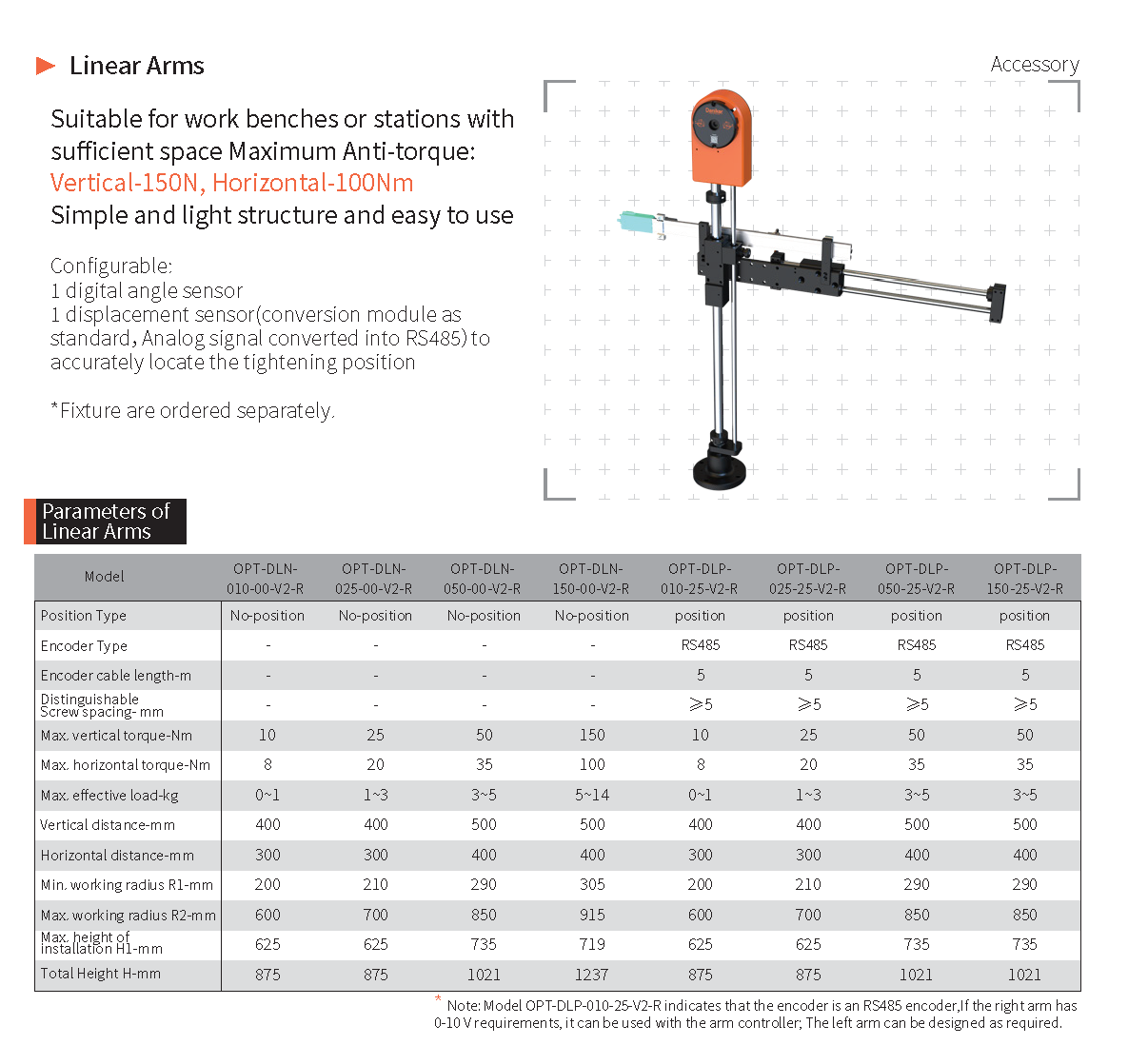 Linear Arms

Accessory

Suitable for work benches or stations with sufficient space Maximum Anti-torque:
Vertical-150N, Horizontal-100Nm
Simple and light structure and easy to use

Configurable:
1 digital angle sensor
1 displacement sensor(conversion module as standard, Analog signal converted into RS485) to accurately locate the tightening position

*Fixture are ordered separately.

Parameters of Linear Arms

| Model | OPT-DLN-010-00-V2-R | OPT-DLN-025-00-V2-R | OPT-DLN-050-00-V2-R | OPT-DLN-150-00-V2-R | OPT-DLP-010-25-V2-R | OPT-DLP-025-25-V2-R | OPT-DLP-050-25-V2-R | OPT-DLP-150-25-V2-R |
|---|---|---|---|---|---|---|---|---|
| Position Type | No-position | No-position | No-position | No-position | position | position | position | position |
| Encoder Type | - | - | - | - | RS485 | RS485 | RS485 | RS485 |
| Encoder cable length-m | - | - | - | - | 5 | 5 | 5 | 5 |
| Distinguishable Screw spacing- mm | - | - | - | - | ≥5 | ≥5 | ≥5 | ≥5 |
| Max. vertical torque-Nm | 10 | 25 | 50 | 150 | 10 | 25 | 50 | 50 |
| Max. horizontal torque-Nm | 8 | 20 | 35 | 100 | 8 | 20 | 35 | 35 |
| Max. effective load-kg | 0~1 | 1~3 | 3~5 | 5~14 | 0~1 | 1~3 | 3~5 | 3~5 |
| Vertical distance-mm | 400 | 400 | 500 | 500 | 400 | 400 | 500 | 500 |
| Horizontal distance-mm | 300 | 300 | 400 | 400 | 300 | 300 | 400 | 400 |
| Min. working radius R1-mm | 200 | 210 | 290 | 305 | 200 | 210 | 290 | 290 |
| Max. working radius R2-mm | 600 | 700 | 850 | 915 | 600 | 700 | 850 | 850 |
| Max. height of installation H1-mm | 625 | 625 | 735 | 719 | 625 | 625 | 735 | 735 |
| Total Height H-mm | 875 | 875 | 1021 | 1237 | 875 | 875 | 1021 | 1021 |

* Note: Model OPT-DLP-010-25-V2-R indicates that the encoder is an RS485 encoder,If the right arm has 0-10 V requirements, it can be used with the arm controller; The left arm can be designed as required.